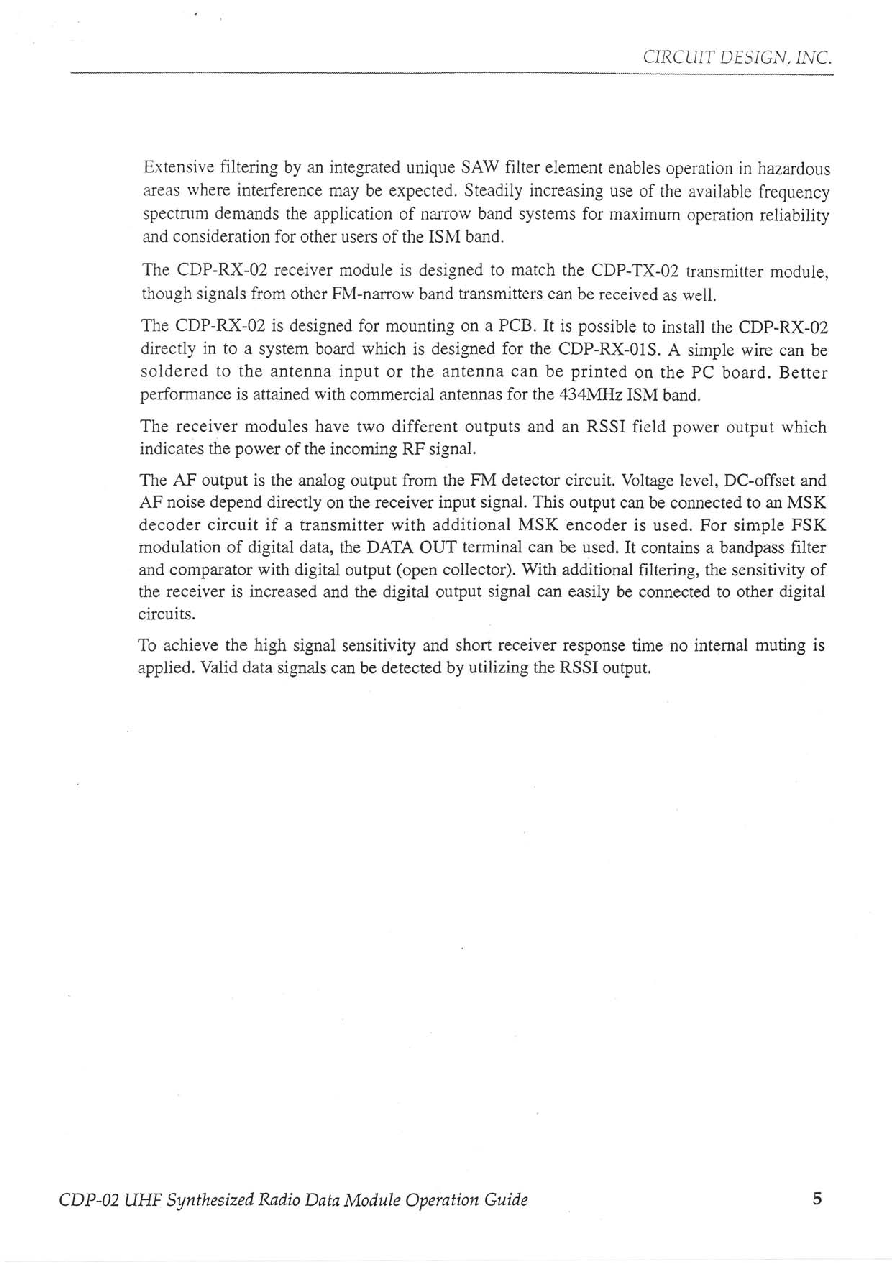 CIRCUIT DESIGN, INC.

Extensive filtering by an integrated unique SAW filter element enables operation in hazardous areas where interference may be expected. Steadily increasing use of the available frequency spectrum demands the application of narrow band systems for maximum operation reliability and consideration for other users of the ISM band.

The CDP-RX-02 receiver module is designed to match the CDP-TX-02 transmitter module, though signals from other FM-narrow band transmitters can be received as well.

The CDP-RX-02 is designed for mounting on a PCB. It is possible to install the CDP-RX-02 directly in to a system board which is designed for the CDP-RX-01S. A simple wire can be soldered to the antenna input or the antenna can be printed on the PC board. Better performance is attained with commercial antennas for the 434MHz ISM band.

The receiver modules have two different outputs and an RSSI field power output which indicates the power of the incoming RF signal.

The AF output is the analog output from the FM detector circuit. Voltage level, DC-offset and AF noise depend directly on the receiver input signal. This output can be connected to an MSK decoder circuit if a transmitter with additional MSK encoder is used. For simple FSK modulation of digital data, the DATA OUT terminal can be used. It contains a bandpass filter and comparator with digital output (open collector). With additional filtering, the sensitivity of the receiver is increased and the digital output signal can easily be connected to other digital circuits.

To achieve the high signal sensitivity and short receiver response time no internal muting is applied. Valid data signals can be detected by utilizing the RSSI output.

CDP-02 UHF Synthesized Radio Data Module Operation Guide

5